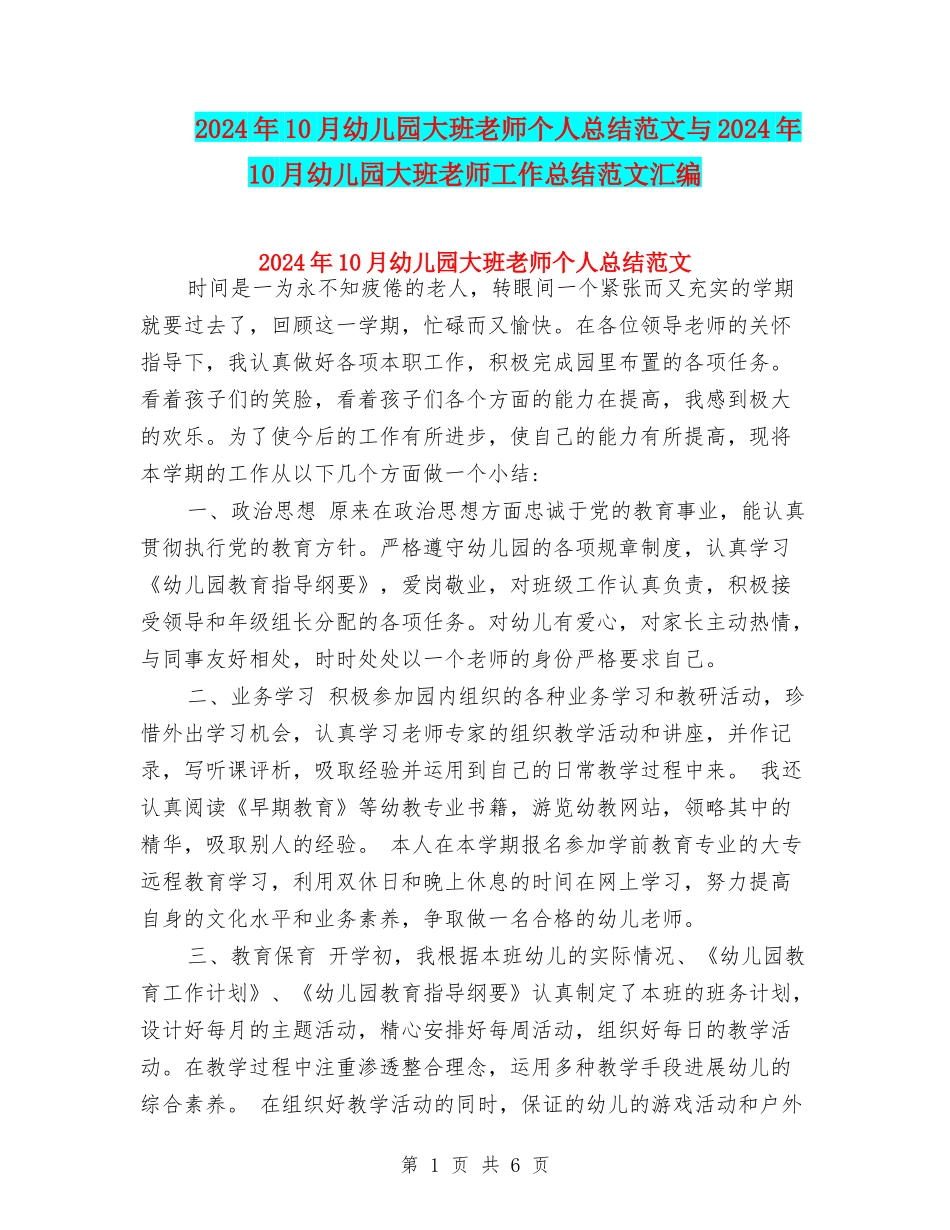 2024年10月幼儿园大班老师个人总结范文与2024年10月幼儿园大班老师工作总结范文汇编

2024年10月幼儿园大班老师个人总结范文

时间是一为永不知疲倦的老人，转眼间一个紧张而又充实的学期就要过去了，回顾这一学期，忙碌而又愉快。在各位领导老师的关怀指导下，我认真做好各项本职工作，积极完成园里布置的各项任务。看着孩子们的笑脸，看着孩子们各个方面的能力在提高，我感到极大的欢乐。为了使今后的工作有所进步，使自己的能力有所提高，现将本学期的工作从以下几个方面做一个小结：

一、政治思想 原来在政治思想方面忠诚于党的教育事业，能认真贯彻执行党的教育方针。严格遵守幼儿园的各项规章制度，认真学习《幼儿园教育指导纲要》，爱岗敬业，对班级工作认真负责，积极接受领导和年级组长分配的各项任务。对幼儿有爱心，对家长主动热情，与同事友好相处，时时处处以一个老师的身份严格要求自己。

二、业务学习 积极参加园内组织的各种业务学习和教研活动，珍惜外出学习机会，认真学习老师专家的组织教学活动和讲座，并作记录，写听课评析，吸取经验并运用到自己的日常教学过程中来。 我还认真阅读《早期教育》等幼教专业书籍，游览幼教网站，领略其中的精华，吸取别人的经验。 本人在本学期报名参加学前教育专业的大专远程教育学习，利用双休日和晚上休息的时间在网上学习，努力提高自身的文化水平和业务素养，争取做一名合格的幼儿老师。

三、教育保育 开学初，我根据本班幼儿的实际情况、《幼儿园教育工作计划》、《幼儿园教育指导纲要》认真制定了本班的班务计划，设计好每月的主题活动，精心安排好每周活动，组织好每日的教学活动。在教学过程中注重渗透整合理念，运用多种教学手段进展幼儿的综合素养。 在组织好教学活动的同时，保证的幼儿的游戏活动和户外

第 1 页 共 6 页